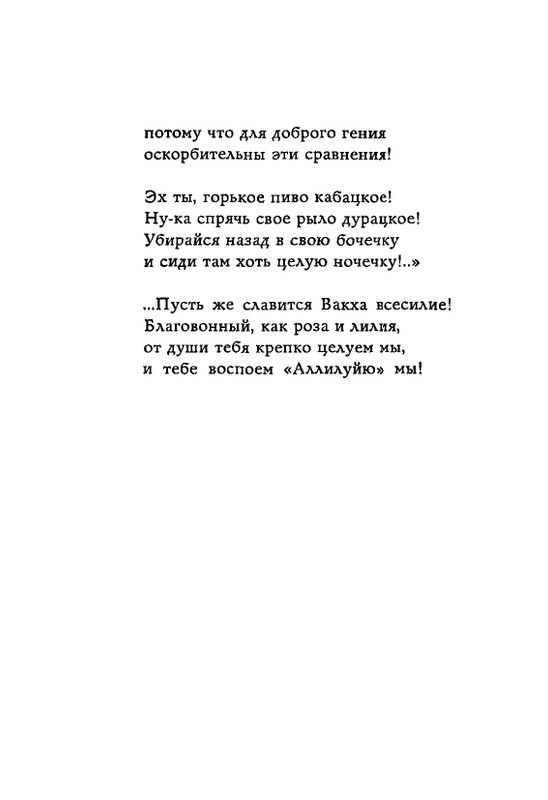 потому что для доброго гения
оскорбительны эти сравнения!

Эх ты, горькое пиво кабацкое!
Ну-ка спрячь свое рыло дурацкое!
Убирайся назад в свою бочечку
и сиди там хоть целую ночечку!..»

...Пусть же славится Вакха всесилие!
Благовонный, как роза и лилия,
от души тебя крепко целуем мы,
и тебе воспоем «Аллилуйю» мы!